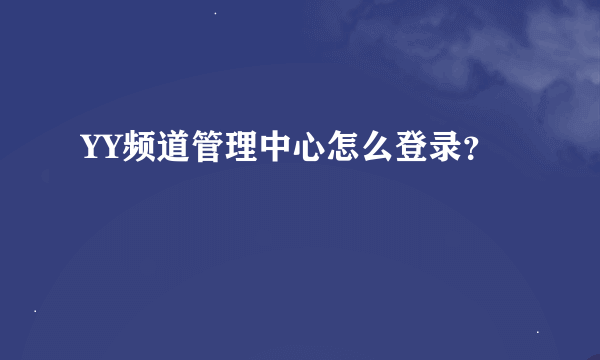 YY频道管理中心怎么登录?